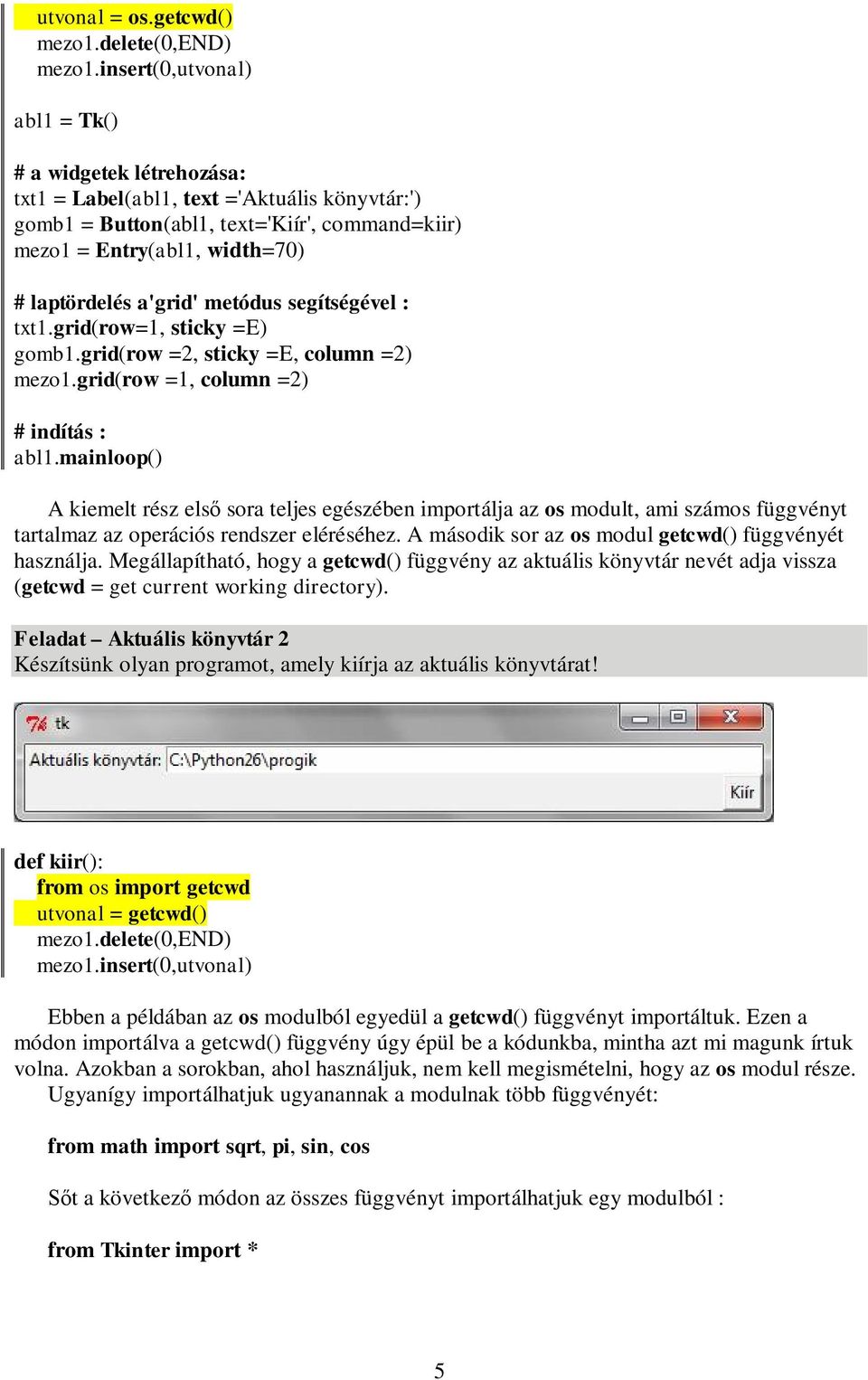 utvonal = os.getcwd()
mezo1.delete(0,END)
mezo1.insert(0,utvonal)

abl1 = Tk()

# a widgetek létrehozása:
txt1 = Label(abl1, text ='Aktuális könyvtár:')
gomb1 = Button(abl1, text='Kiír', command=kiir)
mezo1 = Entry(abl1, width=70)

# laptördelés a'grid' metódus segítségével :
txt1.grid(row=1, sticky =E)
gomb1.grid(row =2, sticky =E, column =2)
mezo1.grid(row =1, column =2)

# indítás :
abl1.mainloop()

A kiemelt rész első sora teljes egészében importálja az os modult, ami számos függvényt tartalmaz az operációs rendszer eléréséhez. A második sor az os modul getcwd() függvényét használja. Megállapítható, hogy a getcwd() függvény az aktuális könyvtár nevét adja vissza (getcwd = get current working directory).

Feladat – Aktuális könyvtár 2
Készítsünk olyan programot, amely kiírja az aktuális könyvtárat!

tk
Aktuális könyvtár: C:\Python26\progik
Kiír

def kiir():
from os import getcwd
utvonal = getcwd()
mezo1.delete(0,END)
mezo1.insert(0,utvonal)

Ebben a példában az os modulból egyedül a getcwd() függvényt importáltuk. Ezen a módon importálva a getcwd() függvény úgy épül be a kódunkba, mintha azt mi magunk írtuk volna. Azokban a sorokban, ahol használjuk, nem kell megismételni, hogy az os modul része.
Ugyanígy importálhatjuk ugyanannak a modulnak több függvényét:

from math import sqrt, pi, sin, cos

Sőt a következő módon az összes függvényt importálhatjuk egy modulból :

from Tkinter import *

5